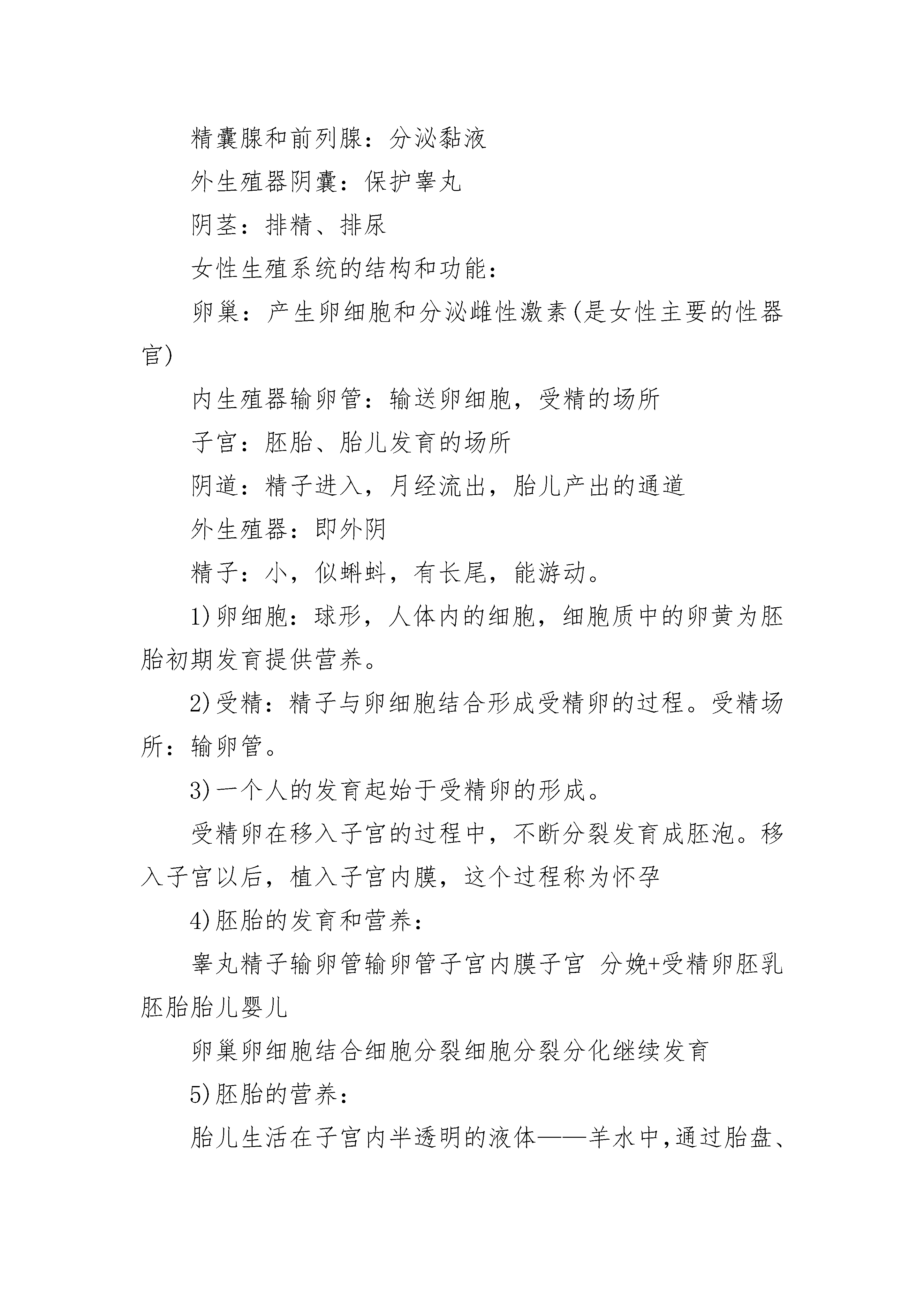 精囊腺和前列腺：分泌黏液

外生殖器阴囊：保护睾丸

阴茎：排精、排尿

女性生殖系统的结构和功能：

卵巢：产生卵细胞和分泌雌性激素(是女性主要的性器官)

内生殖器输卵管：输送卵细胞，受精的场所

子宫：胚胎、胎儿发育的场所

阴道：精子进入，月经流出，胎儿产出的通道

外生殖器：即外阴

精子：小，似蝌蚪，有长尾，能游动。

1)卵细胞：球形，人体内的细胞，细胞质中的卵黄为胚胎初期发育提供营养。

2)受精：精子与卵细胞结合形成受精卵的过程。受精场所：输卵管。

3)一个人的发育起始于受精卵的形成。

受精卵在移入子宫的过程中，不断分裂发育成胚泡。移入子宫以后，植入子宫内膜，这个过程称为怀孕

4)胚胎的发育和营养：

睾丸精子输卵管输卵管子宫内膜子宫 分娩+受精卵胚乳胚胎胎儿婴儿

卵巢卵细胞结合细胞分裂细胞分裂分化继续发育

5)胚胎的营养：

胎儿生活在子宫内半透明的液体——羊水中,通过胎盘、